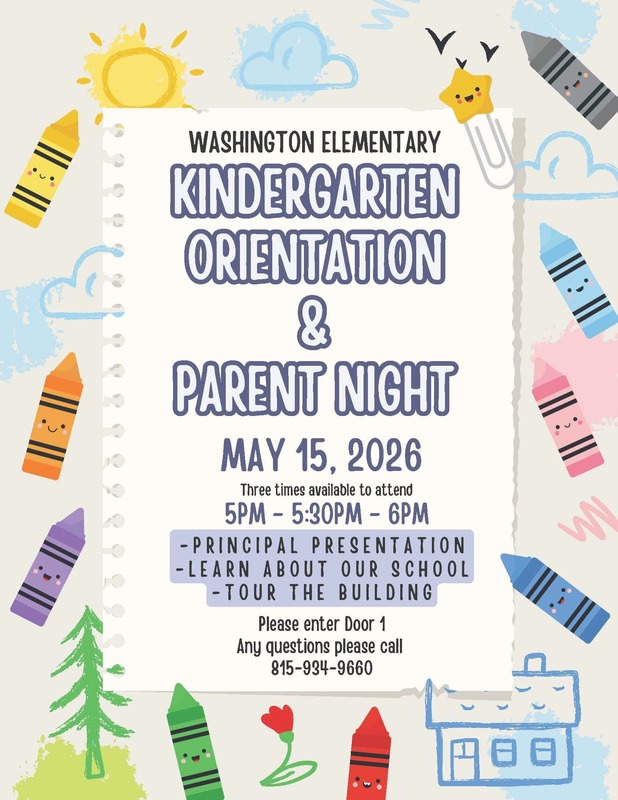 WASHINGTON ELEMENTARY

KINDERGARTEN ORIENTATION & PARENT NIGHT

MAY 15, 2026

Three times available to attend

5PM - 5:30PM - 6PM

-PRINCIPAL PRESENTATION
-LEARN ABOUT OUR SCHOOL
-TOUR THE BUILDING

Please enter Door 1
Any questions please call
815-934-9660